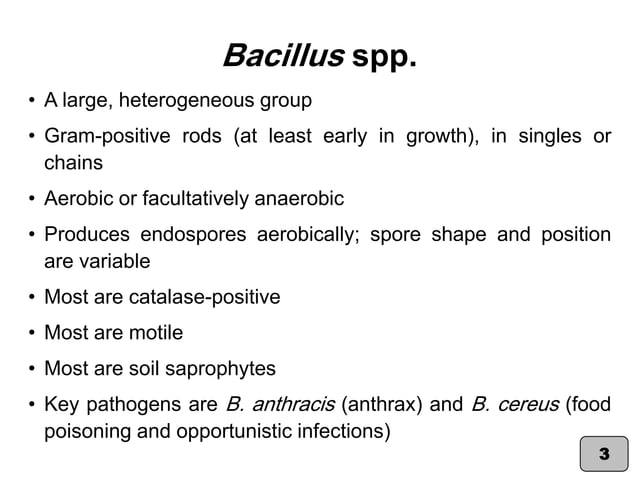 Bacillus spp.

• A large, heterogeneous group

• Gram-positive rods (at least early in growth), in singles or chains

• Aerobic or facultatively anaerobic

• Produces endospores aerobically; spore shape and position are variable

• Most are catalase-positive

• Most are motile

• Most are soil saprophytes

• Key pathogens are B. anthracis (anthrax) and B. cereus (food poisoning and opportunistic infections)

3